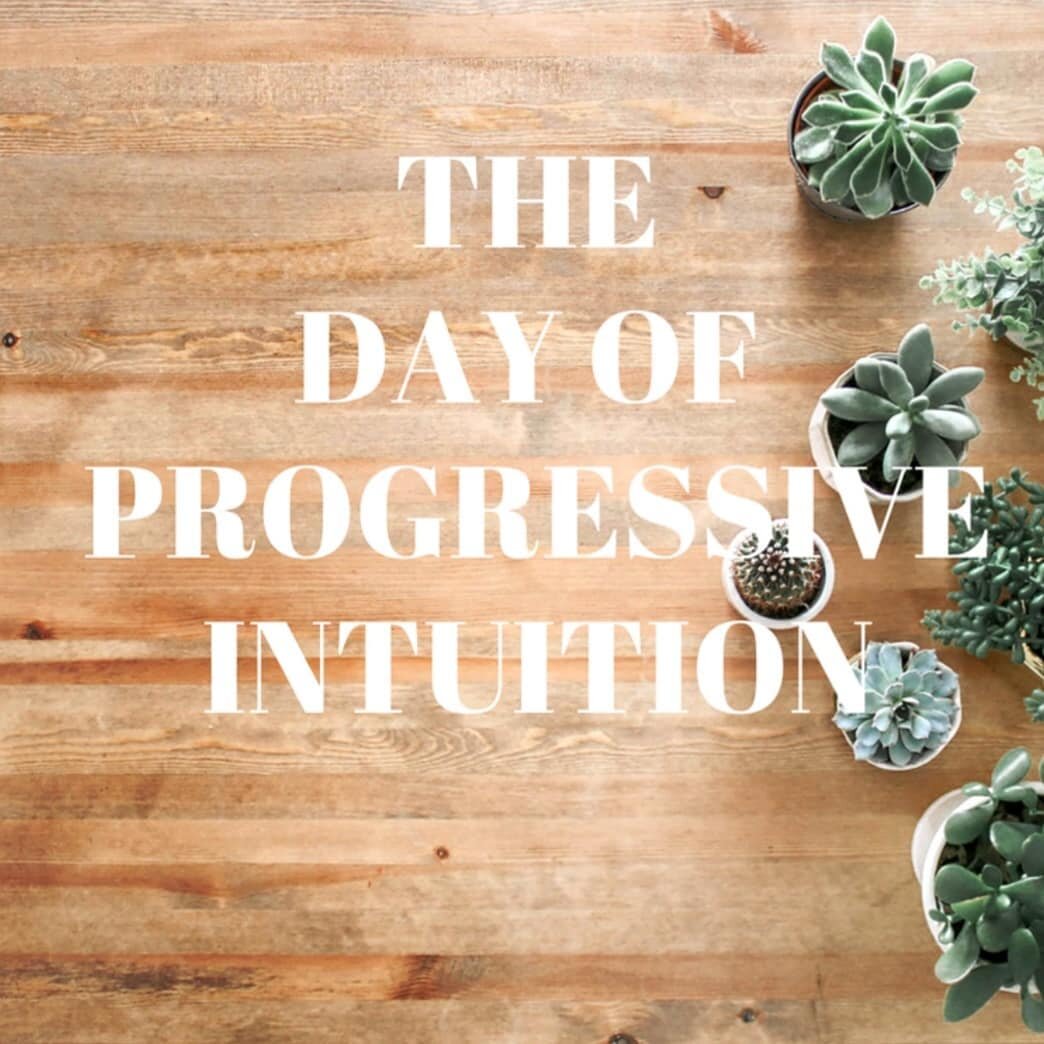 THE
DAY OF
PROGRESSIVE
INTUITION